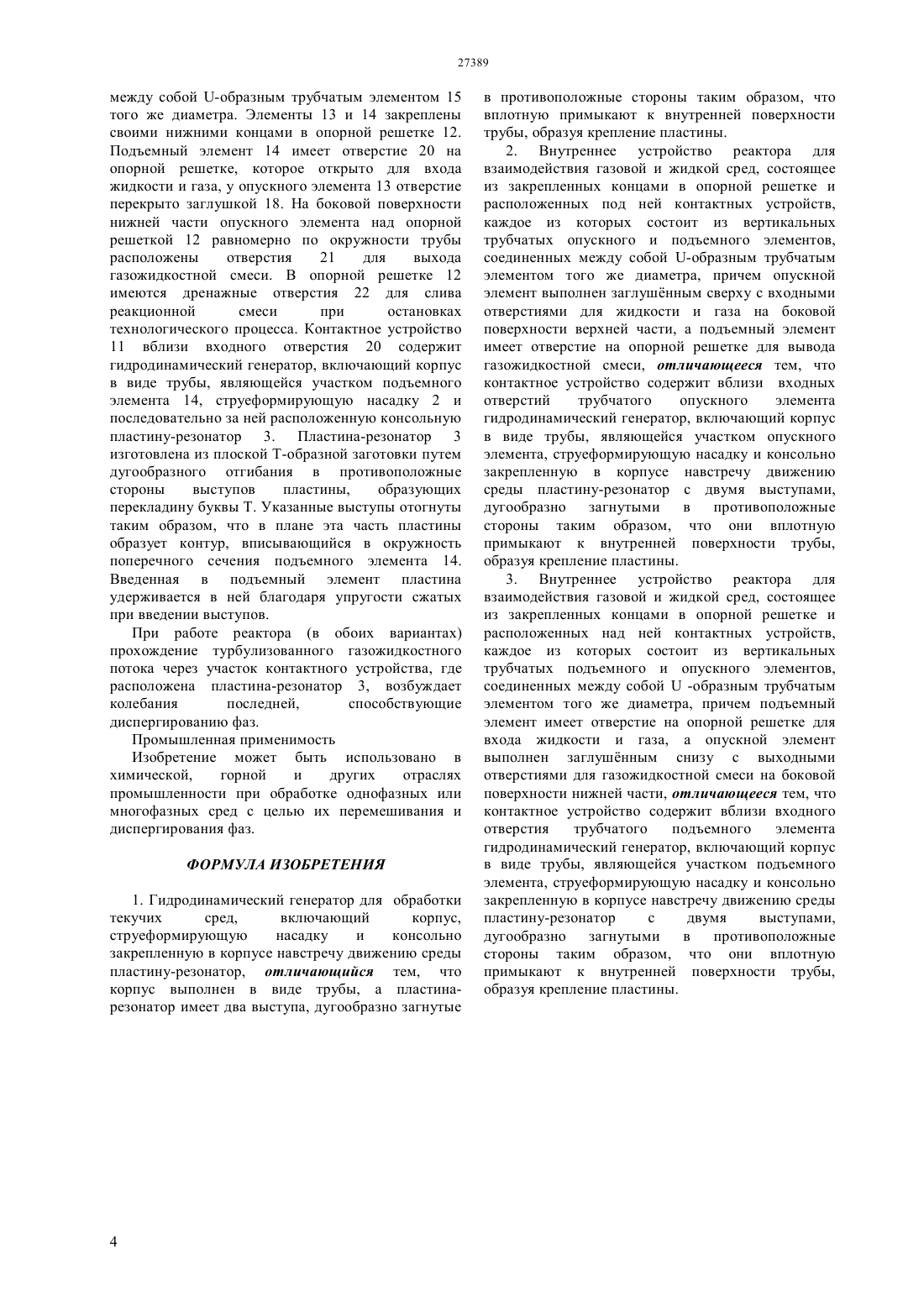 27389

между собой U-образным трубчатым элементом 15 того же диаметра. Элементы 13 и 14 закреплены своими нижними концами в опорной решетке 12. Подъемный элемент 14 имеет отверстие 20 на опорной решетке, которое открыто для входа жидкости и газа, у опускного элемента 13 отверстие перекрыто заглушкой 18. На боковой поверхности нижней части опускного элемента над опорной решеткой 12 равномерно по окружности трубы расположены отверстия 21 для выхода газожидкостной смеси. В опорной решетке 12 имеются дренажные отверстия 22 для слива реакционной смеси при остановках технологического процесса. Контактное устройство 11 вблизи входного отверстия 20 содержит гидродинамический генератор, включающий корпус в виде трубы, являющейся участком подъемного элемента 14, струеформирующую насадку 2 и последовательно за ней расположенную консольную пластину-резонатор 3. Пластина-резонатор 3 изготовлена из плоской Т-образной заготовки путем дугообразного отгибания в противоположные стороны выступов пластины, образующих перекладину буквы Т. Указанные выступы отогнуты таким образом, что в плане эта часть пластины образует контур, вписывающийся в окружность поперечного сечения подъемного элемента 14. Введенная в подъемный элемент пластина удерживается в ней благодаря упругости сжатых при введении выступов.

При работе реактора (в обоих вариантах) прохождение турбулизованного газожидкостного потока через участок контактного устройства, где расположена пластина-резонатор 3, возбуждает колебания последней, способствующие диспергированию фаз.

Промышленная применимость

Изобретение может быть использовано в химической, горной и других отраслях промышленности при обработке однофазных или многофазных сред с целью их перемешивания и диспергирования фаз.

ФОРМУЛА ИЗОБРЕТЕНИЯ

1. Гидродинамический генератор для обработки текучих сред, включающий корпус, струеформирующую насадку и консольно закрепленную в корпусе навстречу движению среды пластину-резонатор, отличающийся тем, что корпус выполнен в виде трубы, а пластина-резонатор имеет два выступа, дугообразно загнутые в противоположные стороны таким образом, что вплотную примыкают к внутренней поверхности трубы, образуя крепление пластины.

2. Внутреннее устройство реактора для взаимодействия газовой и жидкой сред, состоящее из закрепленных концами в опорной решетке и расположенных под ней контактных устройств, каждое из которых состоит из вертикальных трубчатых опускного и подъемного элементов, соединенных между собой U-образным трубчатым элементом того же диаметра, причем опускной элемент выполнен заглушённым сверху с входными отверстиями для жидкости и газа на боковой поверхности верхней части, а подъемный элемент имеет отверстие на опорной решетке для вывода газожидкостной смеси, отличающееся тем, что контактное устройство содержит вблизи входных отверстий трубчатого опускного элемента гидродинамический генератор, включающий корпус в виде трубы, являющейся участком опускного элемента, струеформирующую насадку и консольно закрепленную в корпусе навстречу движению среды пластину-резонатор с двумя выступами, дугообразно загнутыми в противоположные стороны таким образом, что они вплотную примыкают к внутренней поверхности трубы, образуя крепление пластины.

3. Внутреннее устройство реактора для взаимодействия газовой и жидкой сред, состоящее из закрепленных концами в опорной решетке и расположенных над ней контактных устройств, каждое из которых состоит из вертикальных трубчатых подъемного и опускного элементов, соединенных между собой U -образным трубчатым элементом того же диаметра, причем подъемный элемент имеет отверстие на опорной решетке для входа жидкости и газа, а опускной элемент выполнен заглушённым снизу с выходными отверстиями для газожидкостной смеси на боковой поверхности нижней части, отличающееся тем, что контактное устройство содержит вблизи входного отверстия трубчатого подъемного элемента гидродинамический генератор, включающий корпус в виде трубы, являющейся участком подъемного элемента, струеформирующую насадку и консольно закрепленную в корпусе навстречу движению среды пластину-резонатор с двумя выступами, дугообразно загнутыми в противоположные стороны таким образом, что они вплотную примыкают к внутренней поверхности трубы, образуя крепление пластины.

4